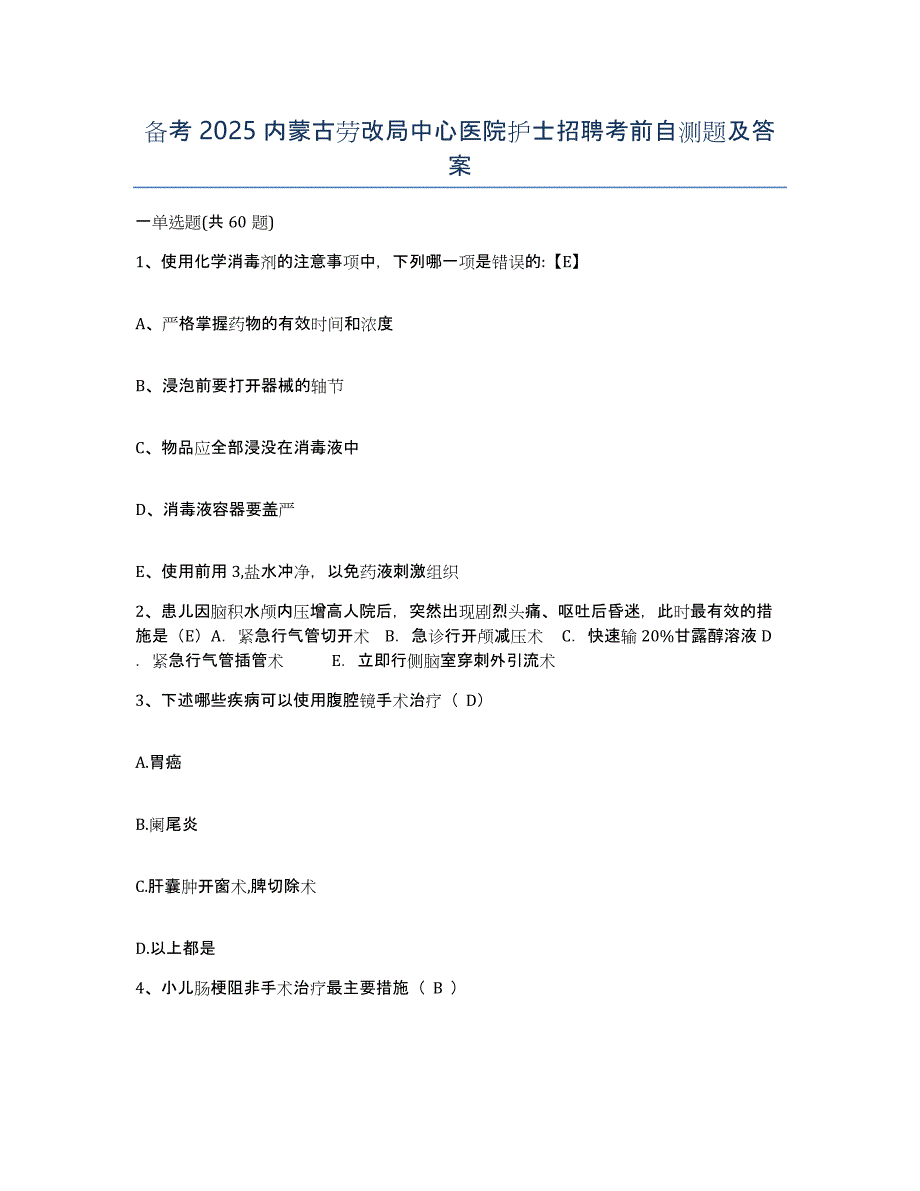 备考 2025 内蒙古劳改局中心医院护士招聘考前自测题及答案

一单选题(共 60 题)

1、使用化学消毒剂的注意事项中，下列哪一项是错误的:【E】

A、严格掌握药物的有效时间和浓度

B、浸泡前要打开器械的轴节

C、物品应全部浸没在消毒液中

D、消毒液容器要盖严

E、使用前用 3,盐水冲净，以免药液刺激组织

2、患儿因脑积水颅内压增高人院后，突然出现剧烈头痛、呕吐后昏迷，此时最有效的措施是（E）A. 紧急行气管切开术 B. 急诊行开颅减压术 C. 快速输 20%甘露醇溶液 D. 紧急行气管插管术 E. 立即行侧脑室穿刺外引流术

3、下述哪些疾病可以使用腹腔镜手术治疗（ D）

A.胃癌

B.阑尾炎

C.肝囊肿开窗术,脾切除术

D.以上都是

4、小儿肠梗阻非手术治疗最主要措施（ B ）